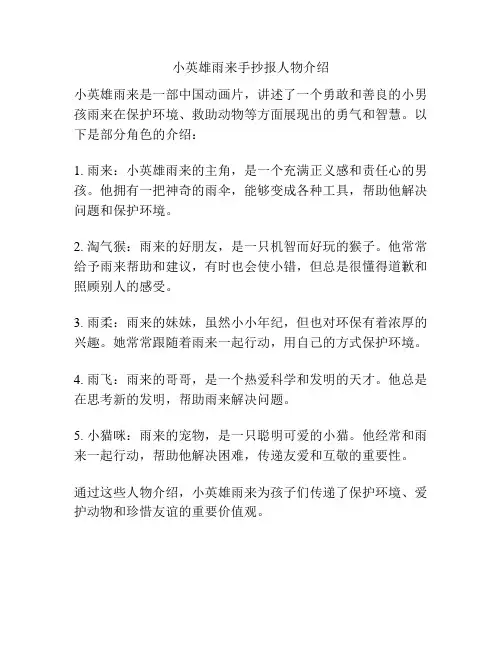 小英雄雨来手抄报人物介绍

小英雄雨来是一部中国动画片，讲述了一个勇敢和善良的小男孩雨来在保护环境、救助动物等方面展现出的勇气和智慧。以下是部分角色的介绍：

1. 雨来：小英雄雨来的主角，是一个充满正义感和责任心的男孩。他拥有一把神奇的雨伞，能够变成各种工具，帮助他解决问题和保护环境。

2. 淘气猴：雨来的好朋友，是一只机智而好玩的猴子。他常常给予雨来帮助和建议，有时也会使小错，但总是很懂得道歉和照顾别人的感受。

3. 雨柔：雨来的妹妹，虽然小小年纪，但也对环保有着浓厚的兴趣。她常常跟随着雨来一起行动，用自己的方式保护环境。

4. 雨飞：雨来的哥哥，是一个热爱科学和发明的天才。他总是在思考新的发明，帮助雨来解决问题。

5. 小猫咪：雨来的宠物，是一只聪明可爱的小猫。他经常和雨来一起行动，帮助他解决困难，传递友爱和互敬的重要性。

通过这些人物介绍，小英雄雨来为孩子们传递了保护环境、爱护动物和珍惜友谊的重要价值观。